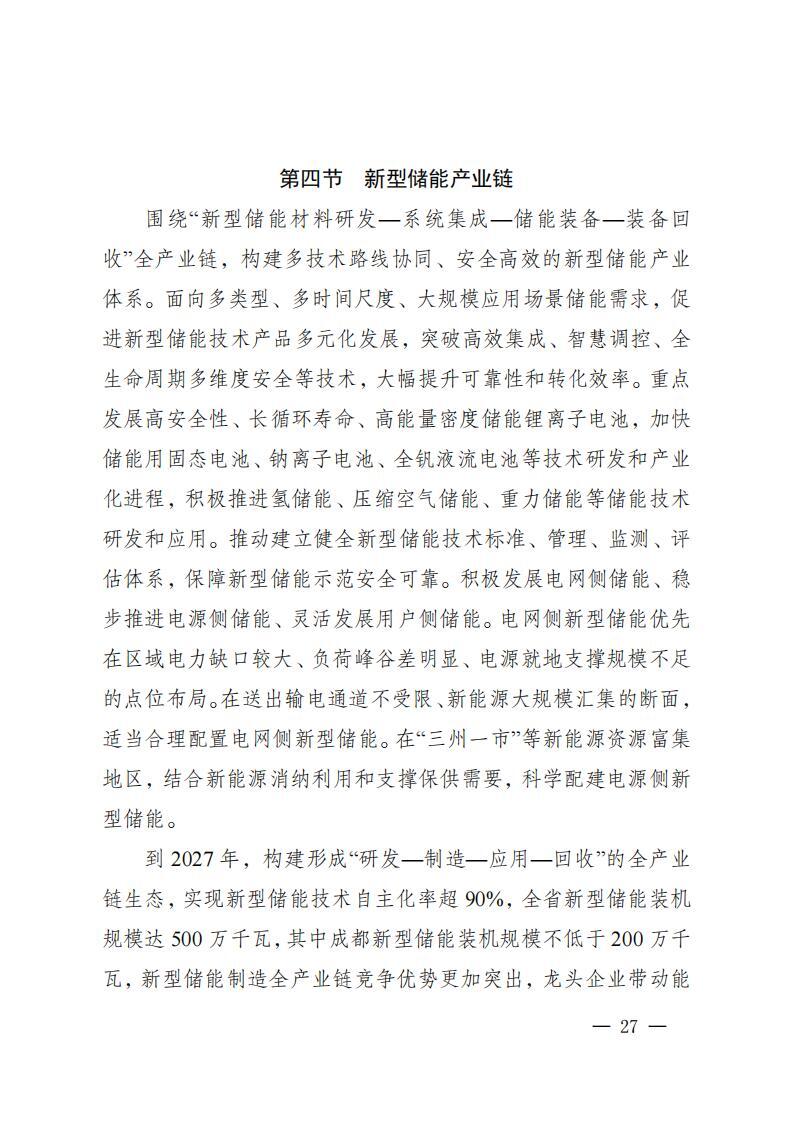 第四节　新型储能产业链

围绕“新型储能材料研发—系统集成—储能装备—装备回收”全产业链，构建多技术路线协同、安全高效的新型储能产业体系。面向多类型、多时间尺度、大规模应用场景储能需求，促进新型储能技术产品多元化发展，突破高效集成、智慧调控、全生命周期多维度安全等技术，大幅提升可靠性和转化效率。重点发展高安全性、长循环寿命、高能量密度储能锂离子电池，加快储能用固态电池、钠离子电池、全钒液流电池等技术研发和产业化进程，积极推进氢储能、压缩空气储能、重力储能等储能技术研发和应用。推动建立健全新型储能技术标准、管理、监测、评估体系，保障新型储能示范安全可靠。积极发展电网侧储能、稳步推进电源侧储能、灵活发展用户侧储能。电网侧新型储能优先在区域电力缺口较大、负荷峰谷差明显、电源就地支撑规模不足的点位布局。在送出输电通道不受限、新能源大规模汇集的断面，适当合理配置电网侧新型储能。在“三州一市”等新能源资源富集地区，结合新能源消纳利用和支撑保供需要，科学配建电源侧新型储能。

到 2027 年，构建形成“研发—制造—应用—回收”的全产业链生态，实现新型储能技术自主化率超 90%，全省新型储能装机规模达 500 万千瓦，其中成都新型储能装机规模不低于 200 万千瓦，新型储能制造全产业链竞争优势更加突出，龙头企业带动能

— 27 —